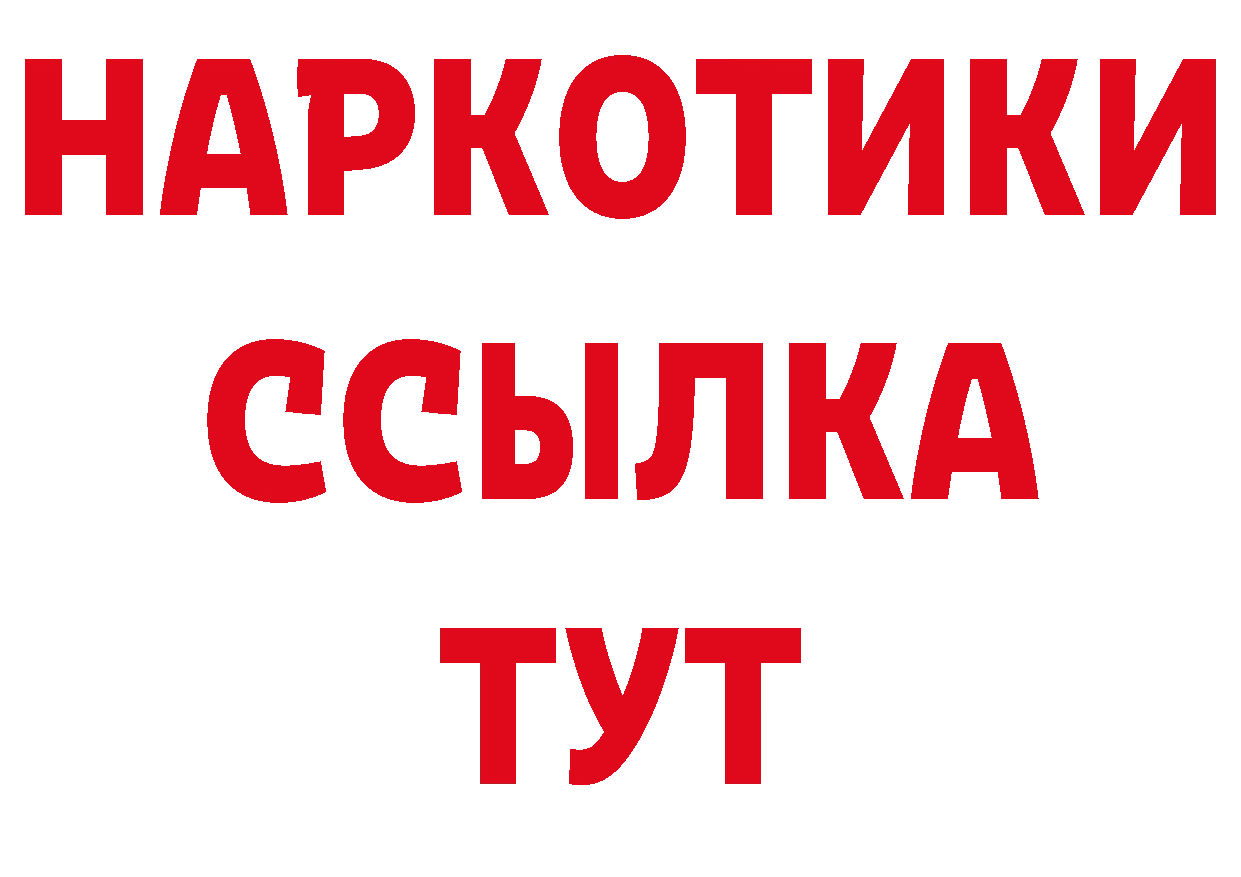 НАРКОТИКИ ССЫЛКА ТУТ